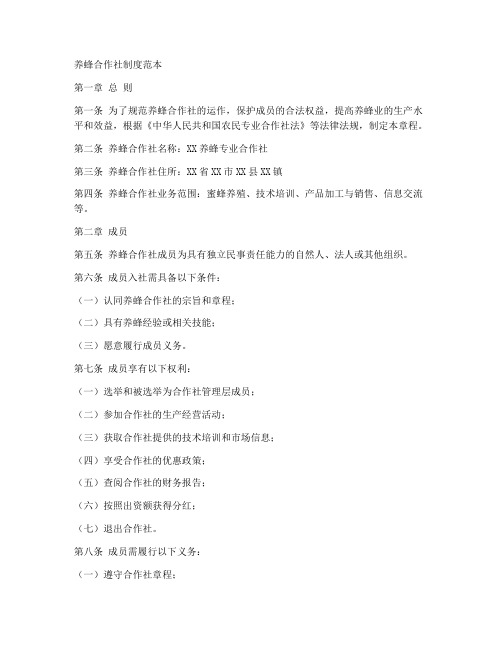 养蜂合作社制度范本

第一章 总 则

第一条 为了规范养蜂合作社的运作，保护成员的合法权益，提高养蜂业的生产水平和效益，根据《中华人民共和国农民专业合作社法》等法律法规，制定本章程。

第二条 养蜂合作社名称：XX 养蜂专业合作社

第三条 养蜂合作社住所：XX 省 XX 市 XX 县 XX 镇

第四条 养蜂合作社业务范围：蜜蜂养殖、技术培训、产品加工与销售、信息交流等。

第二章 成员

第五条 养蜂合作社成员为具有独立民事责任能力的自然人、法人或其他组织。

第六条 成员入社需具备以下条件：

（一）认同养蜂合作社的宗旨和章程；

（二）具有养蜂经验或相关技能；

（三）愿意履行成员义务。

第七条 成员享有以下权利：

（一）选举和被选举为合作社管理层成员；

（二）参加合作社的生产经营活动；

（三）获取合作社提供的技术培训和市场信息；

（四）享受合作社的优惠政策；

（五）查阅合作社的财务报告；

（六）按照出资额获得分红；

（七）退出合作社。

第八条 成员需履行以下义务：

（一）遵守合作社章程；